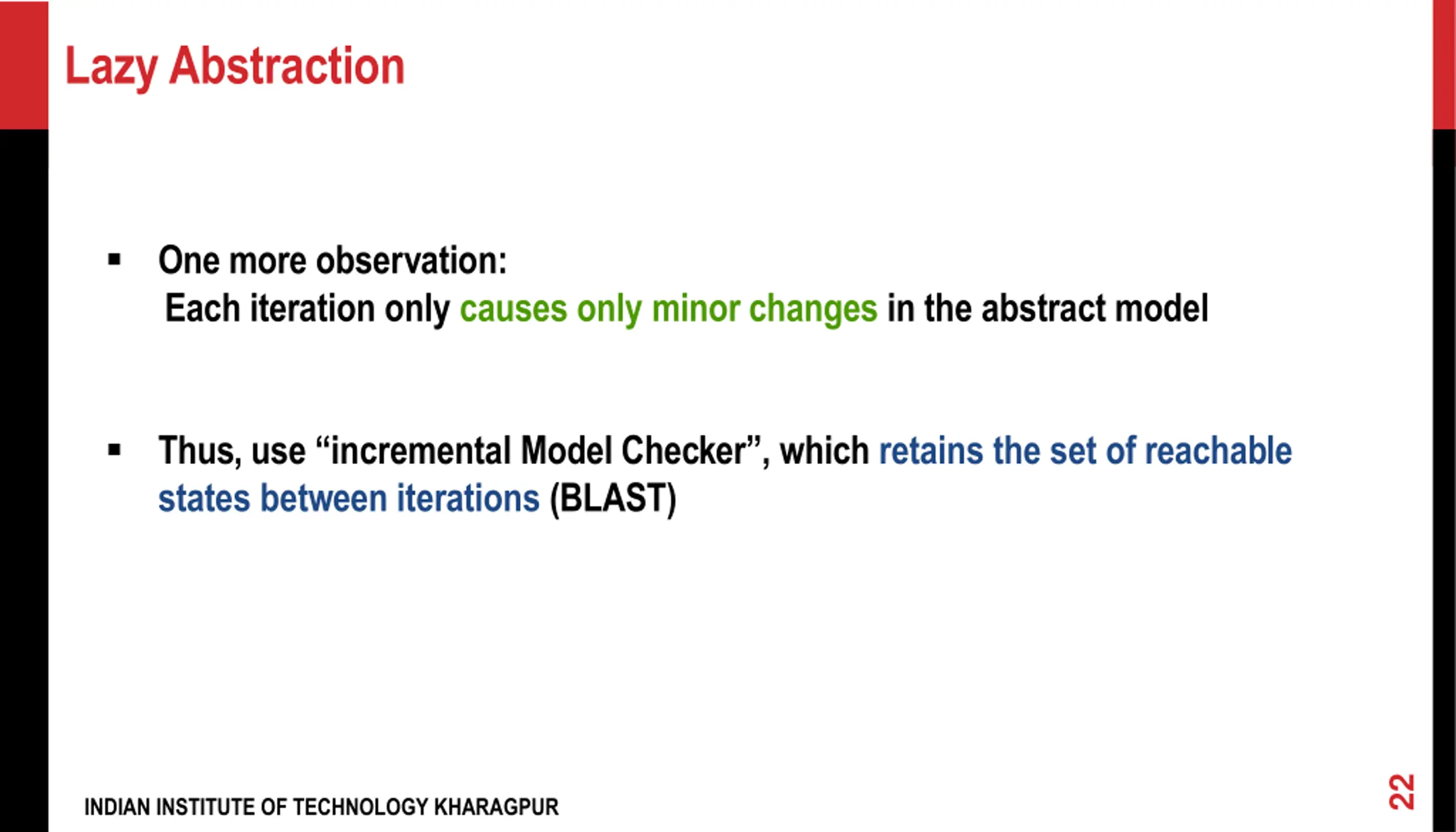 Lazy Abstraction

▪ One more observation:
Each iteration only causes only minor changes in the abstract model

▪ Thus, use “incremental Model Checker”, which retains the set of reachable states between iterations (BLAST)

INDIAN INSTITUTE OF TECHNOLOGY KHARAGPUR

22